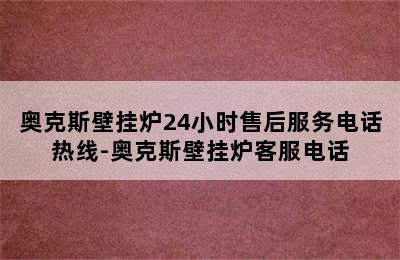 奥克斯壁挂炉24小时售后服务电话热线-奥克斯壁挂炉客服电话